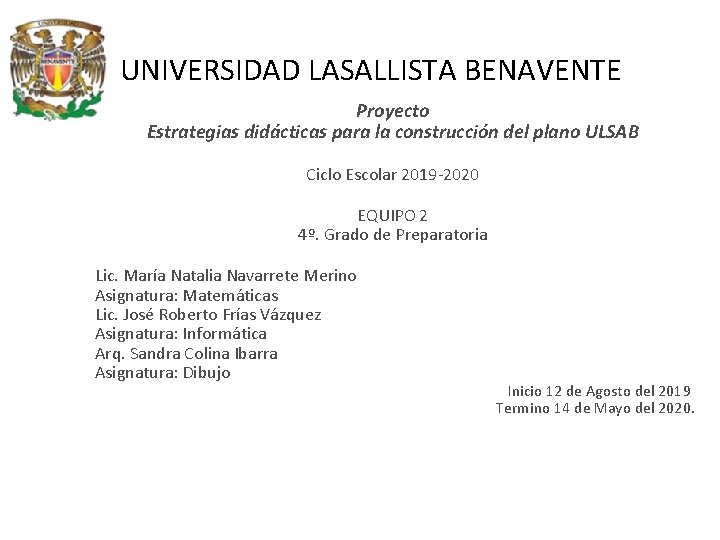 BENAVENTE

UNIVERSIDAD LASALLISTA BENAVENTE

Proyecto
Estrategias didácticas para la construcción del plano ULSAB

Ciclo Escolar 2019-2020

EQUIPO 2
4º. Grado de Preparatoria

Lic. María Natalia Navarrete Merino
Asignatura: Matemáticas
Lic. José Roberto Frías Vázquez
Asignatura: Informática
Arq. Sandra Colina Ibarra
Asignatura: Dibujo

Inicio 12 de Agosto del 2019
Termino 14 de Mayo del 2020.